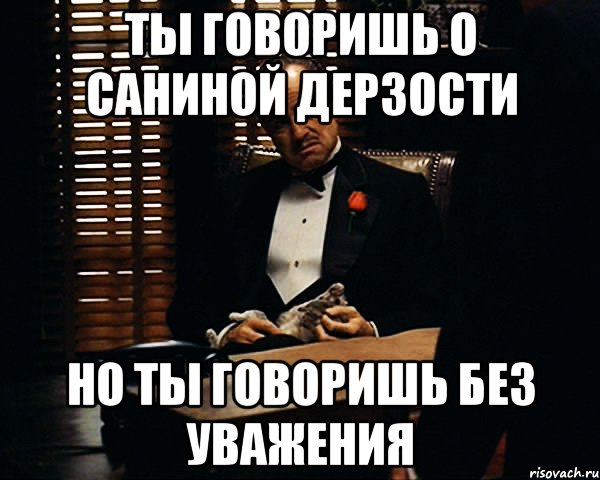 ТЫ ГОВОРИШЬ О САНИНОЙ ДЕРЗОСТИ

НО ТЫ ГОВОРИШЬ БЕЗ УВАЖЕНИЯ

risovach.ru